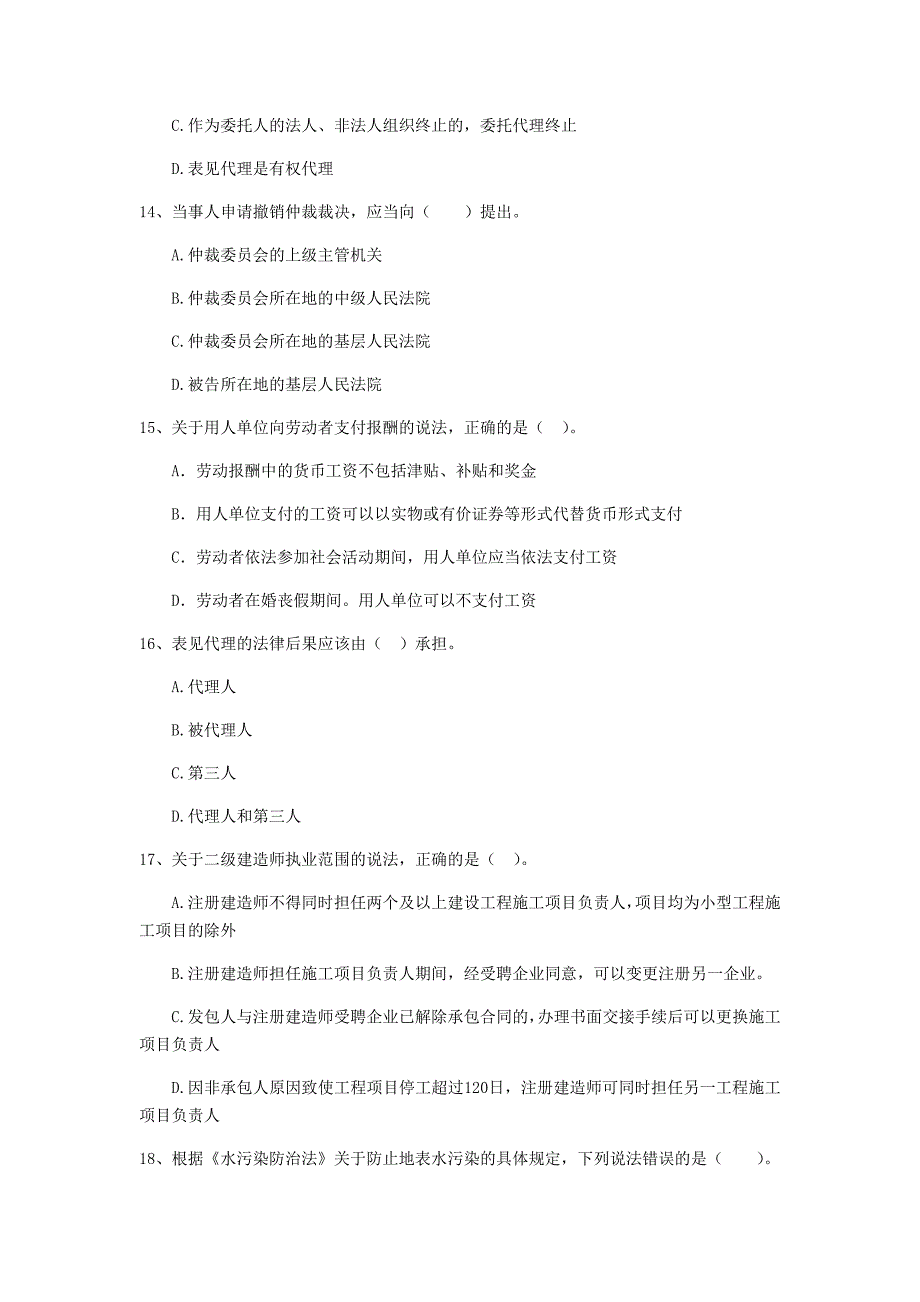 C.作为委托人的法人、非法人组织终止的，委托代理终止

D.表见代理是有权代理

14、当事人申请撤销仲裁裁决，应当向（　　）提出。

A.仲裁委员会的上级主管机关

B.仲裁委员会所在地的中级人民法院

C.仲裁委员会所在地的基层人民法院

D.被告所在地的基层人民法院

15、关于用人单位向劳动者支付报酬的说法，正确的是（　）。

A. 劳动报酬中的货币工资不包括津贴、补贴和奖金

B. 用人单位支付的工资可以以实物或有价证券等形式代替货币形式支付

C. 劳动者依法参加社会活动期间，用人单位应当依法支付工资

D. 劳动者在婚丧假期间。用人单位可以不支付工资

16、表见代理的法律后果应该由（　）承担。

A.代理人

B.被代理人

C.第三人

D.代理人和第三人

17、关于二级建造师执业范围的说法，正确的是（　）。

A.注册建造师不得同时担任两个及以上建设工程施工项目负责人，项目均为小型工程施工项目的除外

B.注册建造师担任施工项目负责人期间，经受聘企业同意，可以变更注册另一企业。

C.发包人与注册建造师受聘企业已解除承包合同的，办理书面交接手续后可以更换施工项目负责人

D.因非承包人原因致使工程项目停工超过120日，注册建造师可同时担任另一工程施工项目负责人

18、根据《水污染防治法》关于防止地表水污染的具体规定，下列说法错误的是（　　）。